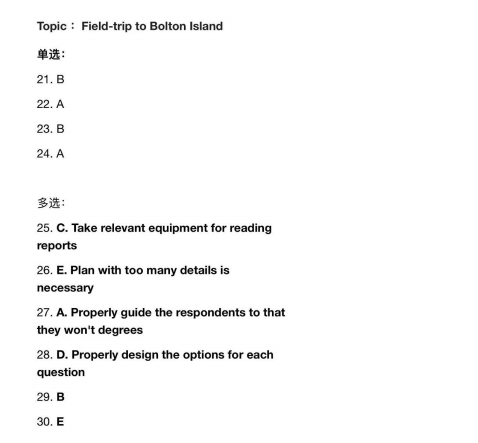 Topic： Field-trip to Bolton Island

单选:

21. B

22. A

23. B

24. A

多选:

25. C. Take relevant equipment for reading reports

26. E. Plan with too many details is necessary

27. A. Properly guide the respondents to that they won't degrees

28. D. Properly design the options for each question

29. B

30. E